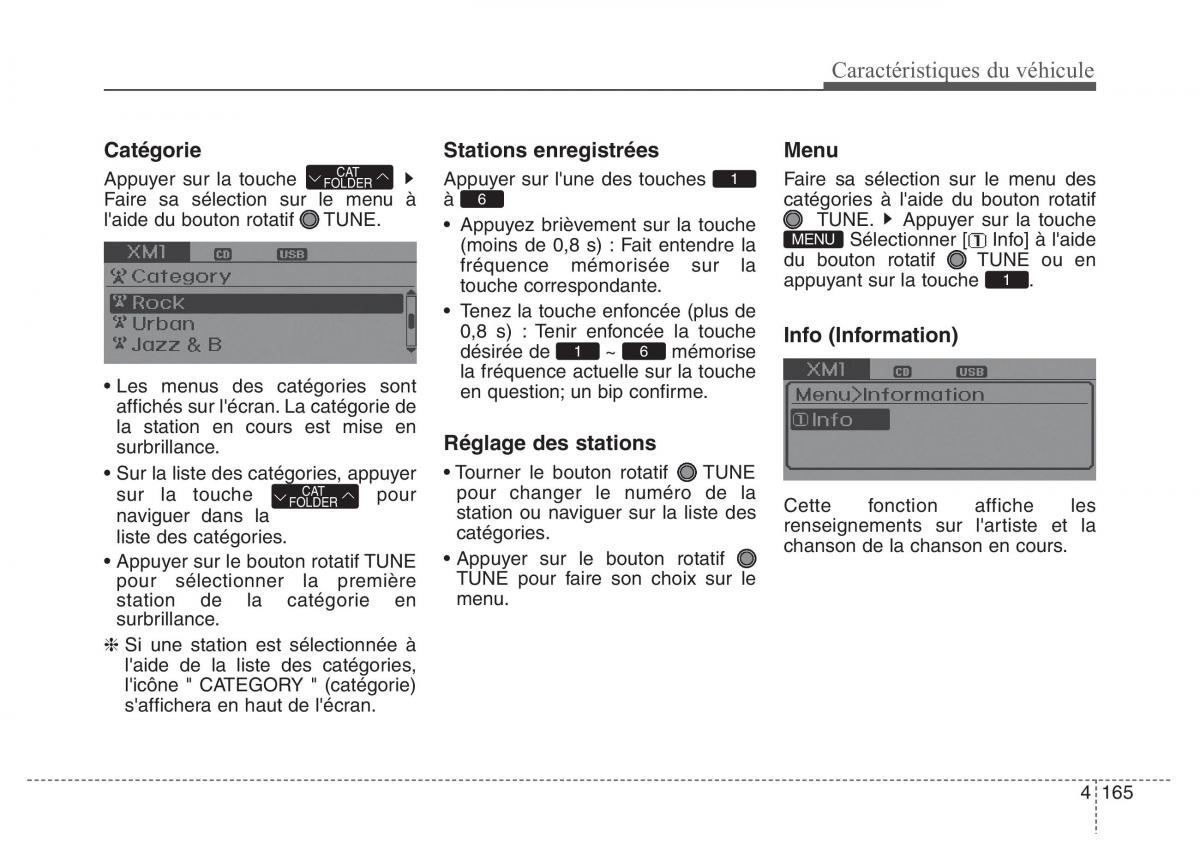 Caractéristiques du véhicule

Catégorie

Appuyer sur la touche CAT FOLDER ▶ Faire sa sélection sur le menu à l'aide du bouton rotatif TUNE.

XM1 CD USB
Category
Rock
Urban
Jazz & B

• Les menus des catégories sont affichés sur l'écran. La catégorie de la station en cours est mise en surbrillance.

• Sur la liste des catégories, appuyer sur la touche CAT FOLDER pour naviguer dans la liste des catégories.

• Appuyer sur le bouton rotatif TUNE pour sélectionner la première station de la catégorie en surbrillance.

❈ Si une station est sélectionnée à l'aide de la liste des catégories, l'icône " CATEGORY " (catégorie) s'affichera en haut de l'écran.

Stations enregistrées

Appuyer sur l'une des touches 1 à 6

• Appuyez brièvement sur la touche (moins de 0,8 s) : Fait entendre la fréquence mémorisée sur la touche correspondante.

• Tenez la touche enfoncée (plus de 0,8 s) : Tenir enfoncée la touche désirée de 1 ~ 6 mémorise la fréquence actuelle sur la touche en question; un bip confirme.

Réglage des stations

• Tourner le bouton rotatif TUNE pour changer le numéro de la station ou naviguer sur la liste des catégories.

• Appuyer sur le bouton rotatif TUNE pour faire son choix sur le menu.

Menu

Faire sa sélection sur le menu des catégories à l'aide du bouton rotatif TUNE. ▶ Appuyer sur la touche MENU Sélectionner [1 Info] à l'aide du bouton rotatif TUNE ou en appuyant sur la touche 1.

Info (Information)

XM1 CD USB
Menu>Information
1Info

Cette fonction affiche les renseignements sur l'artiste et la chanson de la chanson en cours.

4 165